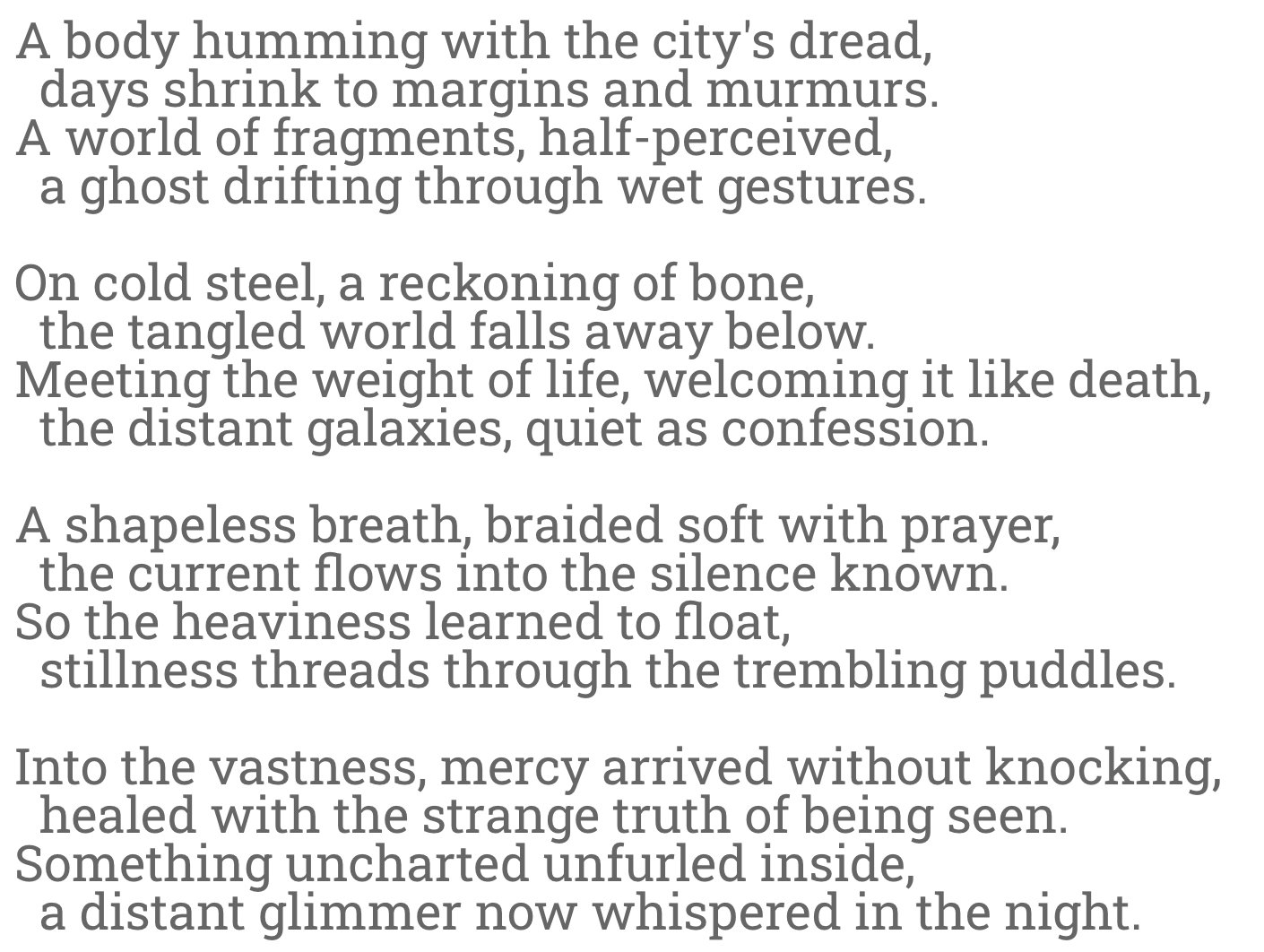 A body humming with the city's dread,
days shrink to margins and murmurs.
A world of fragments, half-perceived,
a ghost drifting through wet gestures.

On cold steel, a reckoning of bone,
the tangled world falls away below.
Meeting the weight of life, welcoming it like death,
the distant galaxies, quiet as confession.

A shapeless breath, braided soft with prayer,
the current flows into the silence known.
So the heaviness learned to float,
stillness threads through the trembling puddles.

Into the vastness, mercy arrived without knocking,
healed with the strange truth of being seen.
Something uncharted unfurled inside,
a distant glimmer now whispered in the night.